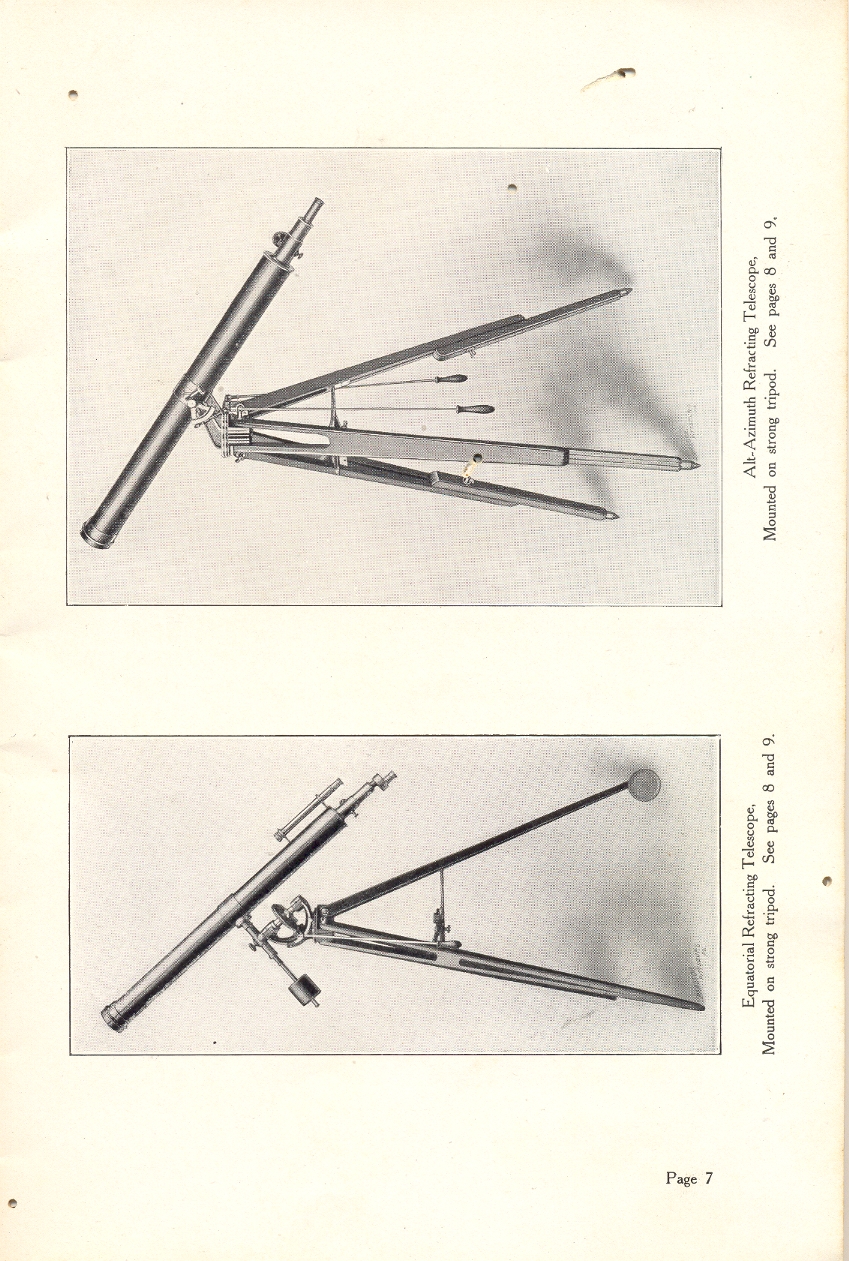 Alt-Azimuth Refracting Telescope,
Mounted on strong tripod. See pages 8 and 9.

Equatorial Refracting Telescope,
Mounted on strong tripod. See pages 8 and 9.

Page 7